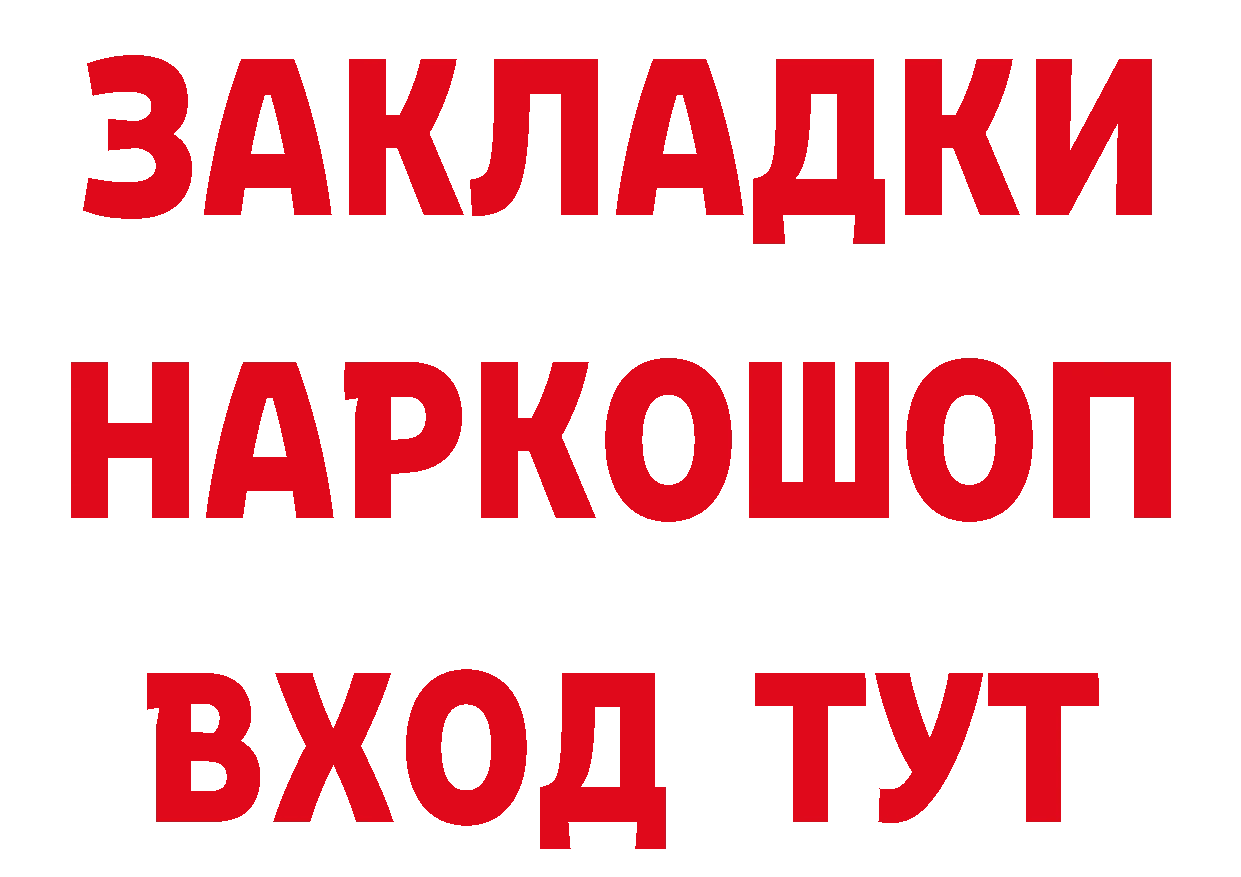 ЗАКЛАДКИ НАРКОШОП ВХОД ТУТ